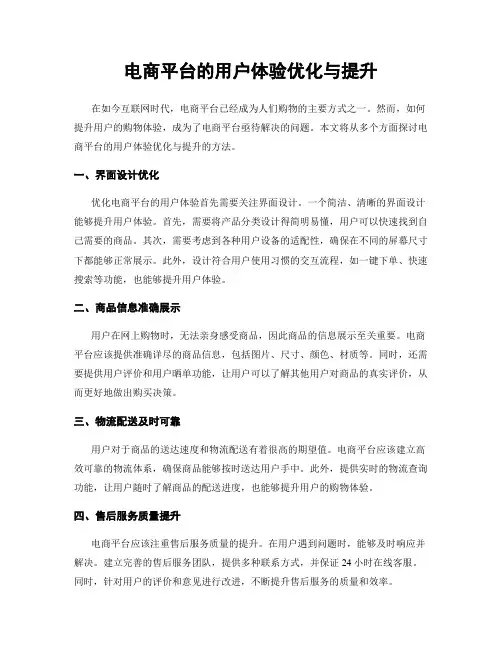 电商平台的用户体验优化与提升

在如今互联网时代，电商平台已经成为人们购物的主要方式之一。然而，如何提升用户的购物体验，成为了电商平台亟待解决的问题。本文将从多个方面探讨电商平台的用户体验优化与提升的方法。

一、界面设计优化

优化电商平台的用户体验首先需要关注界面设计。一个简洁、清晰的界面设计能够提升用户体验。首先，需要将产品分类设计得简明易懂，用户可以快速找到自己需要的商品。其次，需要考虑到各种用户设备的适配性，确保在不同的屏幕尺寸下都能够正常展示。此外，设计符合用户使用习惯的交互流程，如一键下单、快速搜索等功能，也能够提升用户体验。

二、商品信息准确展示

用户在网上购物时，无法亲身感受商品，因此商品的信息展示至关重要。电商平台应该提供准确详尽的商品信息，包括图片、尺寸、颜色、材质等。同时，还需要提供用户评价和用户晒单功能，让用户可以了解其他用户对商品的真实评价，从而更好地做出购买决策。

三、物流配送及时可靠

用户对于商品的送达速度和物流配送有着很高的期望值。电商平台应该建立高效可靠的物流体系，确保商品能够按时送达用户手中。此外，提供实时的物流查询功能，让用户随时了解商品的配送进度，也能够提升用户的购物体验。

四、售后服务质量提升

电商平台应该注重售后服务质量的提升。在用户遇到问题时，能够及时响应并解决。建立完善的售后服务团队，提供多种联系方式，并保证 24 小时在线客服。同时，针对用户的评价和意见进行改进，不断提升售后服务的质量和效率。